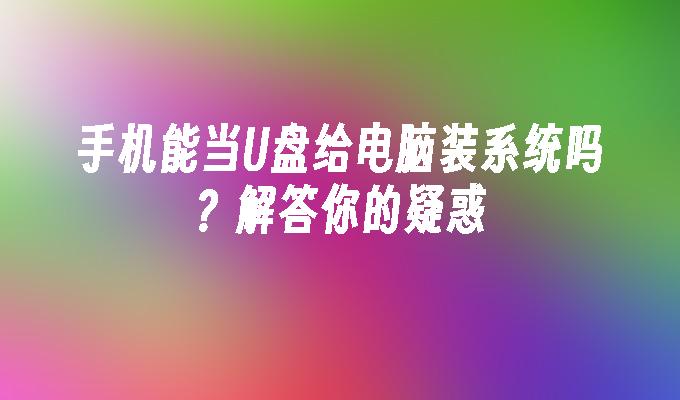 手机能当U盘给电脑装系统吗？解答你的疑惑